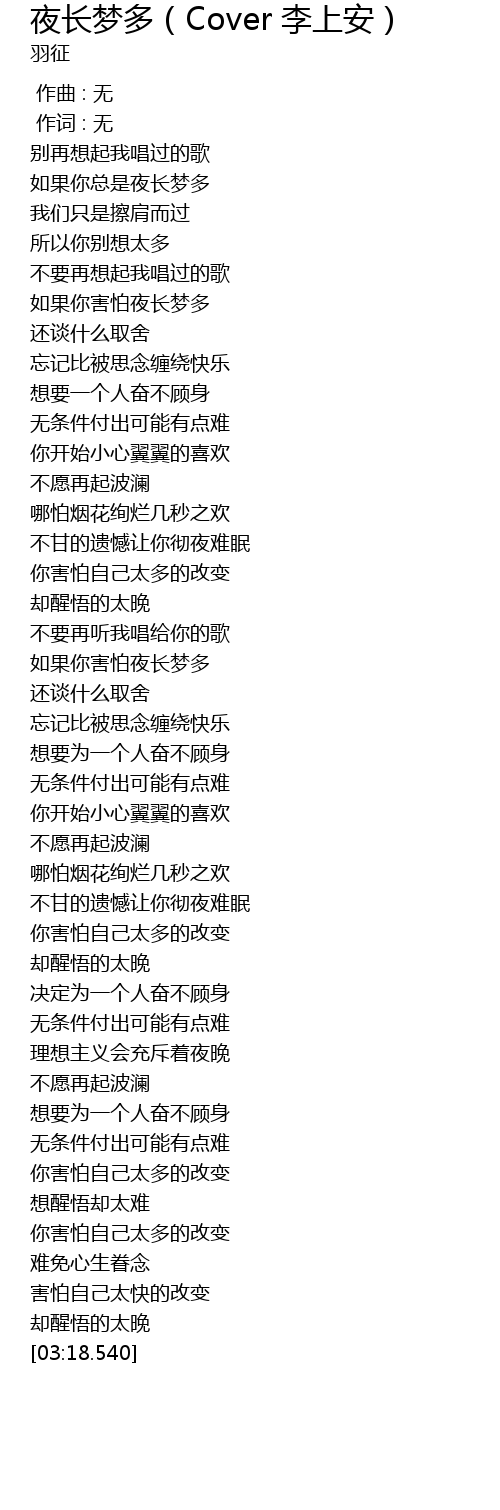 夜长梦多（Cover 李上安）
羽征

作曲 : 无
作词 : 无
别再想起我唱过的歌
如果你总是夜长梦多
我们只是擦肩而过
所以你别想太多
不要再想起我唱过的歌
如果你害怕夜长梦多
还谈什么取舍
忘记比被思念缠绕快乐
想要一个人奋不顾身
无条件付出可能有点难
你开始小心翼翼的喜欢
不愿再起波澜
哪怕烟花绚烂几秒之欢
不甘的遗憾让你彻夜难眠
你害怕自己太多的改变
却醒悟的太晚
不要再听我唱给你的歌
如果你害怕夜长梦多
还谈什么取舍
忘记比被思念缠绕快乐
想要为一个人奋不顾身
无条件付出可能有点难
你开始小心翼翼的喜欢
不愿再起波澜
哪怕烟花绚烂几秒之欢
不甘的遗憾让你彻夜难眠
你害怕自己太多的改变
却醒悟的太晚
决定为一个人奋不顾身
无条件付出可能有点难
理想主义会充斥着夜晚
不愿再起波澜
想要为一个人奋不顾身
无条件付出可能有点难
你害怕自己太多的改变
想醒悟却太难
你害怕自己太多的改变
难免心生眷念
害怕自己太快的改变
却醒悟的太晚
[03:18.540]